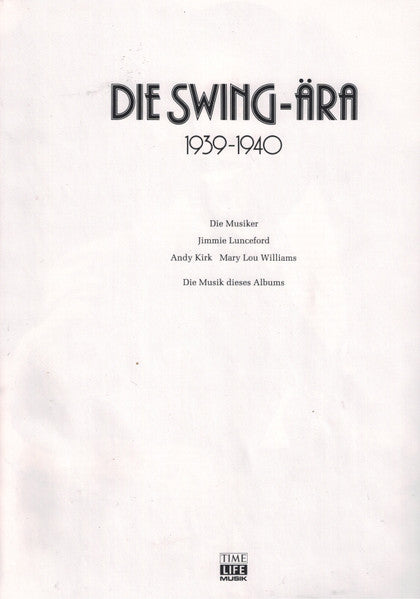 DIE SWING-ÄRA
1939-1940

Die Musiker
Jimmie Lunceford
Andy Kirk   Mary Lou Williams

Die Musik dieses Albums

TIME
LIFE
MUSIK